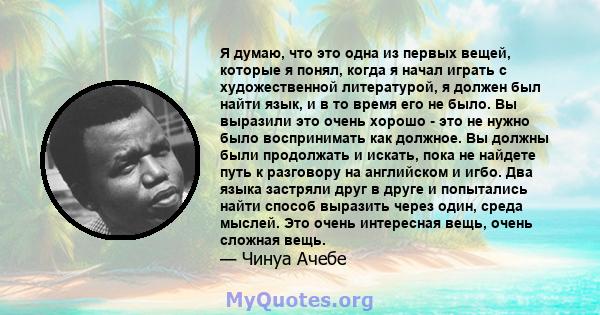 Я думаю, что это одна из первых вещей, которые я понял, когда я начал играть с художественной литературой, я должен был найти язык, и в то время его не было. Вы выразили это очень хорошо - это не нужно было воспринимать как должное. Вы должны были продолжать и искать, пока не найдете путь к разговору на английском и игбо. Два языка застряли друг в друге и попытались найти способ выразить через один, среда мыслей. Это очень интересная вещь, очень сложная вещь.
— Чинуа Ачебе

MyQuotes.org